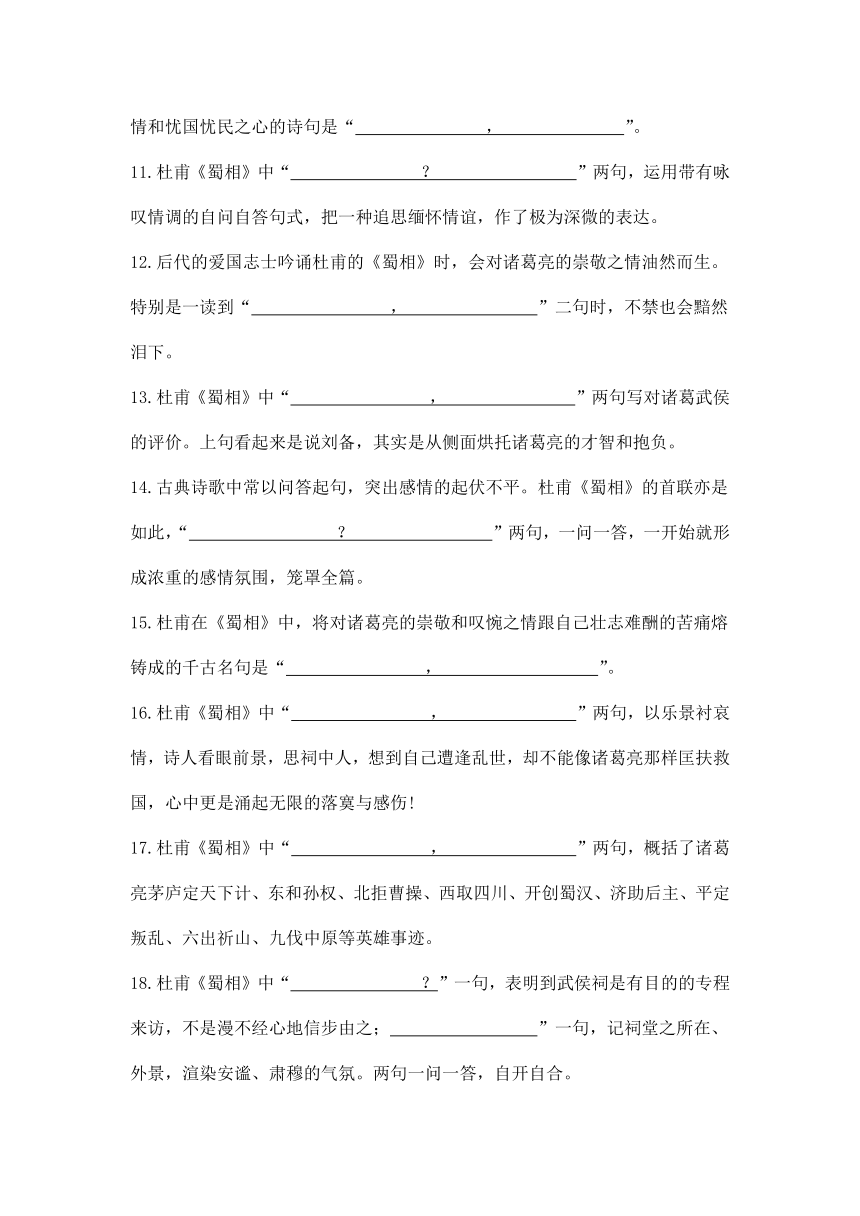 情和忧国忧民之心的诗句是“________________，________________”。

11.杜甫《蜀相》中“________________？________________”两句，运用带有咏叹情调的自问自答句式，把一种追思缅怀情谊，作了极为深微的表达。

12.后代的爱国志士吟诵杜甫的《蜀相》时，会对诸葛亮的崇敬之情油然而生。特别是一读到“________________，________________”二句时，不禁也会黯然泪下。

13.杜甫《蜀相》中“________________，________________”两句写对诸葛武侯的评价。上句看起来是说刘备，其实是从侧面烘托诸葛亮的才智和抱负。

14.古典诗歌中常以问答起句，突出感情的起伏不平。杜甫《蜀相》的首联亦是如此，“________________？________________”两句，一问一答，一开始就形成浓重的感情氛围，笼罩全篇。

15.杜甫在《蜀相》中，将对诸葛亮的崇敬和叹惋之情跟自己壮志难酬的苦痛熔铸成的千古名句是“________________，________________”。

16.杜甫《蜀相》中“________________，________________”两句，以乐景衬哀情，诗人看眼前景，思祠中人，想到自己遭逢乱世，却不能像诸葛亮那样匡扶救国，心中更是涌起无限的落寞与感伤!

17.杜甫《蜀相》中“________________，________________”两句，概括了诸葛亮茅庐定天下计、东和孙权、北拒曹操、西取四川、开创蜀汉、济助后主、平定叛乱、六出祈山、九伐中原等英雄事迹。

18.杜甫《蜀相》中“________________？”一句，表明到武侯祠是有目的的专程来访，不是漫不经心地信步由之；________________”一句，记祠堂之所在、外景，渲染安谧、肃穆的气氛。两句一问一答，自开自合。